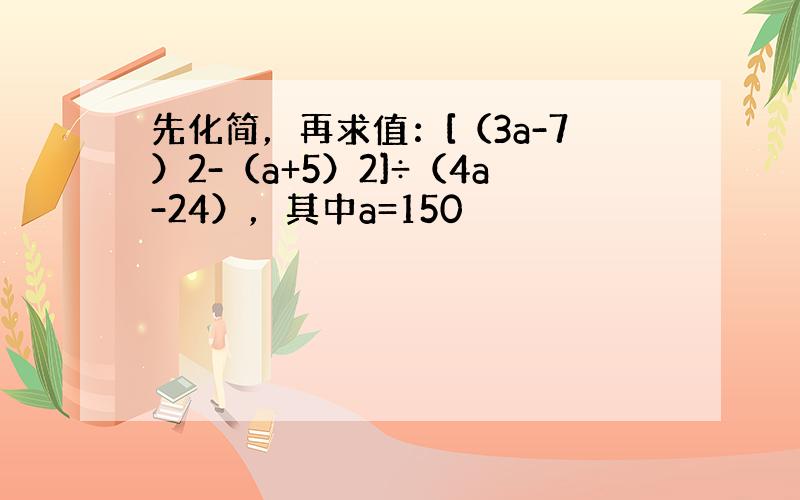 先化简，再求值：[（3a-7）2-（a+5）2]÷（4a-24），其中a=150